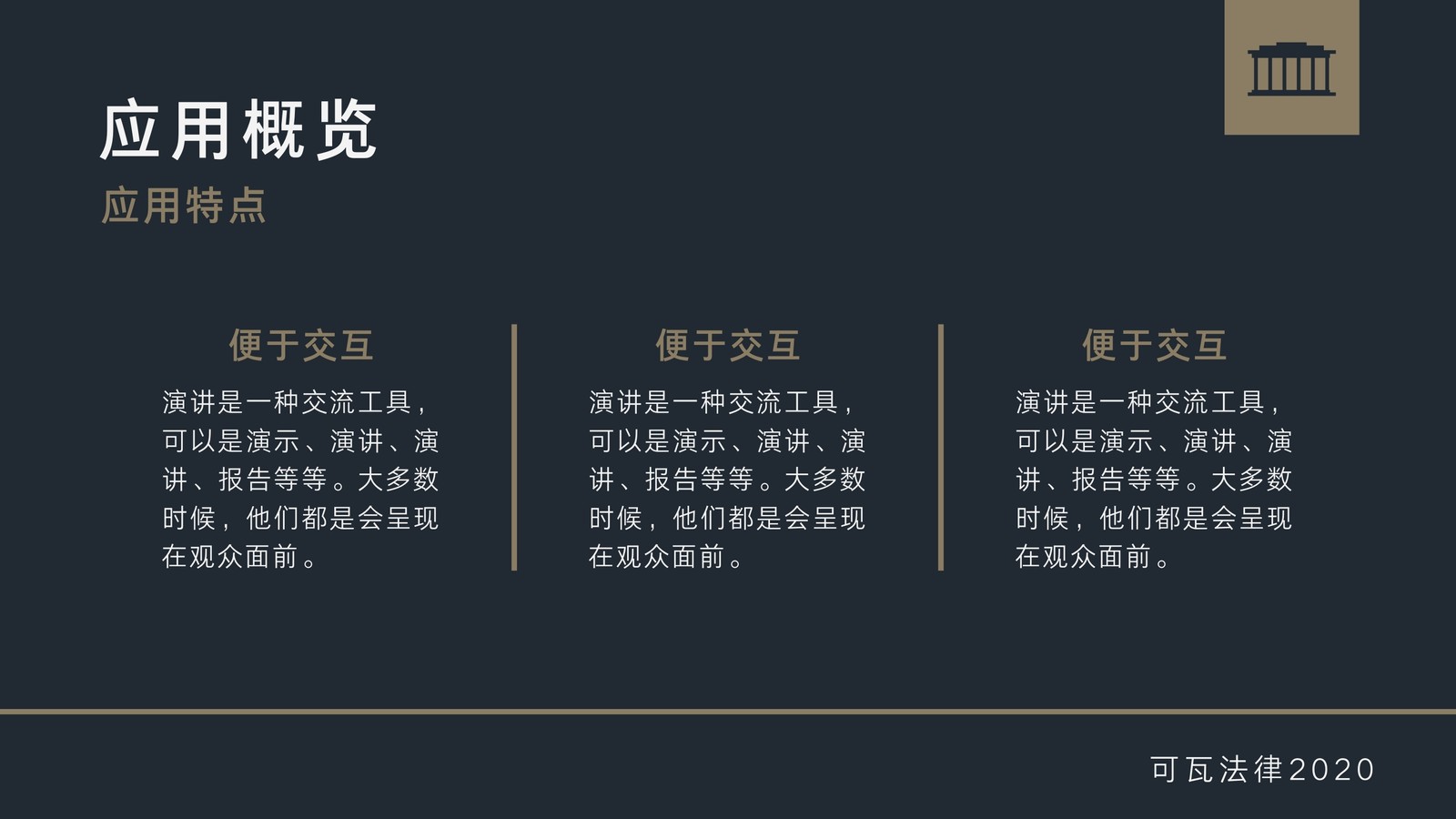 应用概览

应用特点

便于交互

演讲是一种交流工具，可以是演示、演讲、演讲、报告等等。大多数时候，他们都是会呈现在观众面前。

便于交互

演讲是一种交流工具，可以是演示、演讲、演讲、报告等等。大多数时候，他们都是会呈现在观众面前。

便于交互

演讲是一种交流工具，可以是演示、演讲、演讲、报告等等。大多数时候，他们都是会呈现在观众面前。

可瓦法律2020